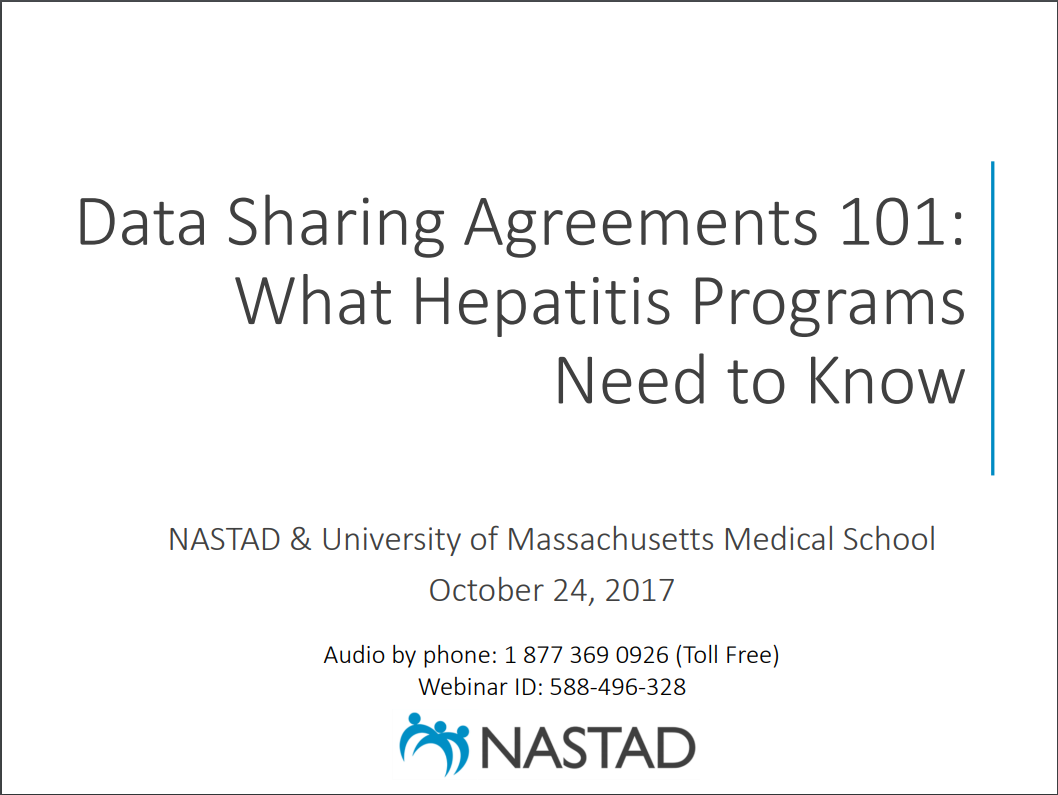 Data Sharing Agreements 101: What Hepatitis Programs Need to Know

NASTAD & University of Massachusetts Medical School

October 24, 2017

Audio by phone: 1 877 369 0926 (Toll Free)
Webinar ID: 588-496-328

NASTAD